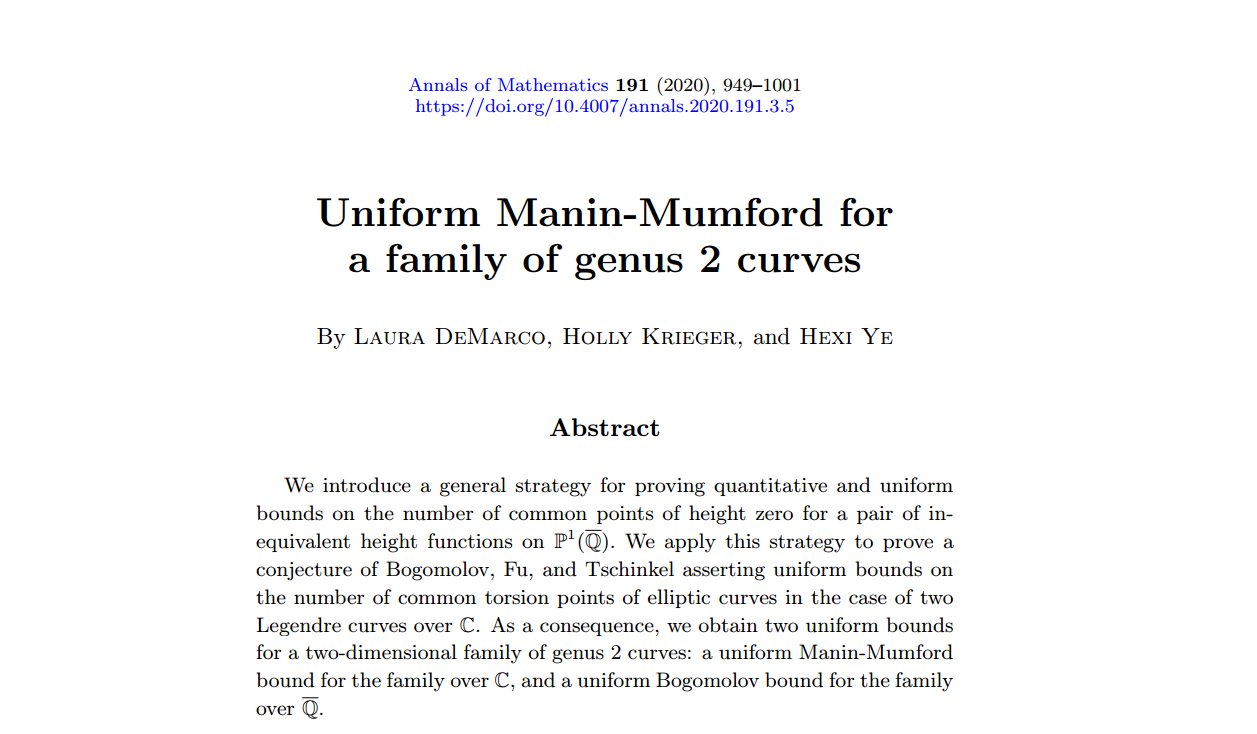 Annals of Mathematics **191** (2020), 949–1001
https://doi.org/10.4007/annals.2020.191.3.5

Uniform Manin-Mumford for a family of genus 2 curves

By Laura DeMarco, Holly Krieger, and Hexi Ye

Abstract

We introduce a general strategy for proving quantitative and uniform bounds on the number of common points of height zero for a pair of inequivalent height functions on $\mathbb{P}^1(\overline{\mathbb{Q}})$. We apply this strategy to prove a conjecture of Bogomolov, Fu, and Tschinkel asserting uniform bounds on the number of common torsion points of elliptic curves in the case of two Legendre curves over $\mathbb{C}$. As a consequence, we obtain two uniform bounds for a two-dimensional family of genus 2 curves: a uniform Manin-Mumford bound for the family over $\mathbb{C}$, and a uniform Bogomolov bound for the family over $\overline{\mathbb{Q}}$.